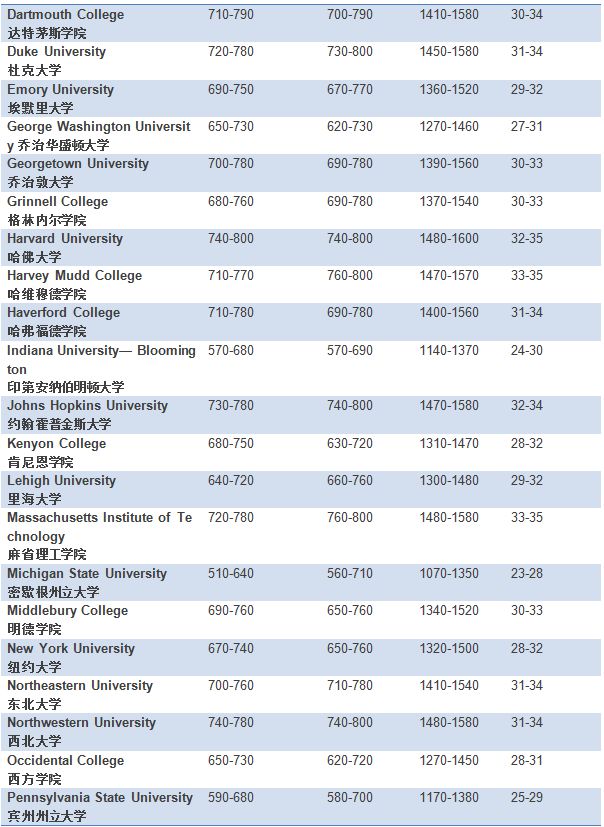 | | | | | |
|---|---|---|---|---|
| Dartmouth College 达特茅斯学院 | 710-790 | 700-790 | 1410-1580 | 30-34 |
| Duke University 杜克大学 | 720-780 | 730-800 | 1450-1580 | 31-34 |
| Emory University 埃默里大学 | 690-750 | 670-770 | 1360-1520 | 29-32 |
| George Washington University 乔治华盛顿大学 | 650-730 | 620-730 | 1270-1460 | 27-31 |
| Georgetown University 乔治敦大学 | 700-780 | 690-780 | 1390-1560 | 30-33 |
| Grinnell College 格林内尔学院 | 680-760 | 690-780 | 1370-1540 | 30-33 |
| Harvard University 哈佛大学 | 740-800 | 740-800 | 1480-1600 | 32-35 |
| Harvey Mudd College 哈维穆德学院 | 710-770 | 760-800 | 1470-1570 | 33-35 |
| Haverford College 哈弗福德学院 | 710-780 | 690-780 | 1400-1560 | 31-34 |
| Indiana University— Bloomington 印第安纳伯明顿大学 | 570-680 | 570-690 | 1140-1370 | 24-30 |
| Johns Hopkins University 约翰霍普金斯大学 | 730-780 | 740-800 | 1470-1580 | 32-34 |
| Kenyon College 肯尼恩学院 | 680-750 | 630-720 | 1310-1470 | 28-32 |
| Lehigh University 里海大学 | 640-720 | 660-760 | 1300-1480 | 29-32 |
| Massachusetts Institute of Technology 麻省理工学院 | 720-780 | 760-800 | 1480-1580 | 33-35 |
| Michigan State University 密歇根州立大学 | 510-640 | 560-710 | 1070-1350 | 23-28 |
| Middlebury College 明德学院 | 690-760 | 650-760 | 1340-1520 | 30-33 |
| New York University 纽约大学 | 670-740 | 650-760 | 1320-1500 | 28-32 |
| Northeastern University 东北大学 | 700-760 | 710-780 | 1410-1540 | 31-34 |
| Northwestern University 西北大学 | 740-780 | 740-800 | 1480-1580 | 31-34 |
| Occidental College 西方学院 | 650-730 | 620-720 | 1270-1450 | 28-31 |
| Pennsylvania State University 宾州州立大学 | 590-680 | 580-700 | 1170-1380 | 25-29 |